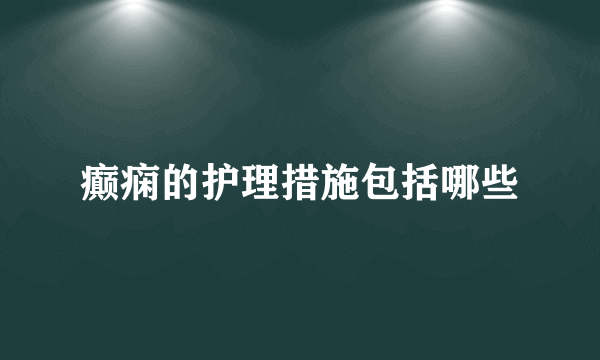 癫痫的护理措施包括哪些